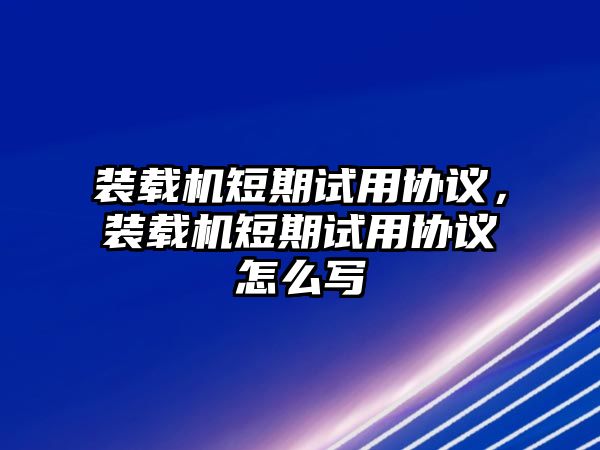 装载机短期试用协议，装载机短期试用协议怎么写